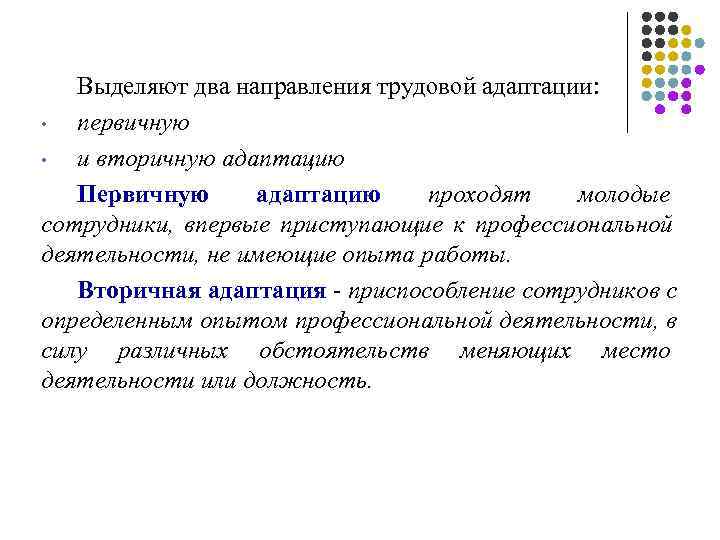 Выделяют два направления трудовой адаптации:

• первичную

• и вторичную адаптацию

Первичную адаптацию проходят молодые сотрудники, впервые приступающие к профессиональной деятельности, не имеющие опыта работы.

Вторичная адаптация - приспособление сотрудников с определенным опытом профессиональной деятельности, в силу различных обстоятельств меняющих место деятельности или должность.